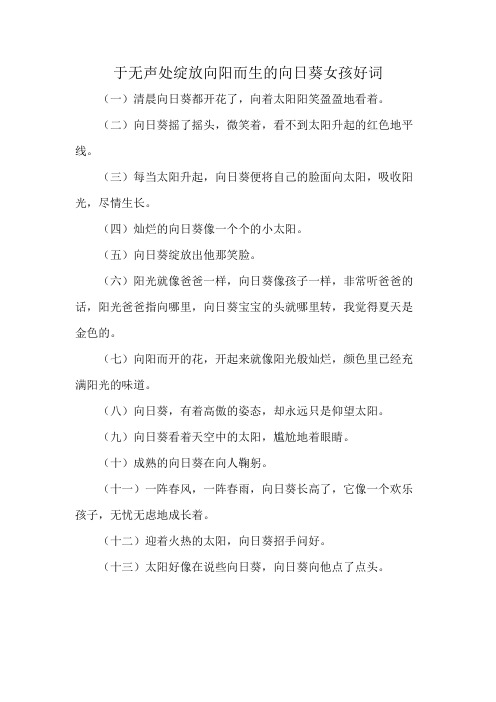 于无声处绽放向阳而生的向日葵女孩好词

（一）清晨向日葵都开花了，向着太阳阳笑盈盈地看着。

（二）向日葵摇了摇头，微笑着，看不到太阳升起的红色地平线。

（三）每当太阳升起，向日葵便将自己的脸面向太阳，吸收阳光，尽情生长。

（四）灿烂的向日葵像一个个的小太阳。

（五）向日葵绽放出他那笑脸。

（六）阳光就像爸爸一样，向日葵像孩子一样，非常听爸爸的话，阳光爸爸指向哪里，向日葵宝宝的头就哪里转，我觉得夏天是金色的。

（七）向阳而开的花，开起来就像阳光般灿烂，颜色里已经充满阳光的味道。

（八）向日葵，有着高傲的姿态，却永远只是仰望太阳。

（九）向日葵看着天空中的太阳，尴尬地着眼睛。

（十）成熟的向日葵在向人鞠躬。

（十一）一阵春风，一阵春雨，向日葵长高了，它像一个欢乐孩子，无忧无虑地成长着。

（十二）迎着火热的太阳，向日葵招手问好。

（十三）太阳好像在说些向日葵，向日葵向他点了点头。